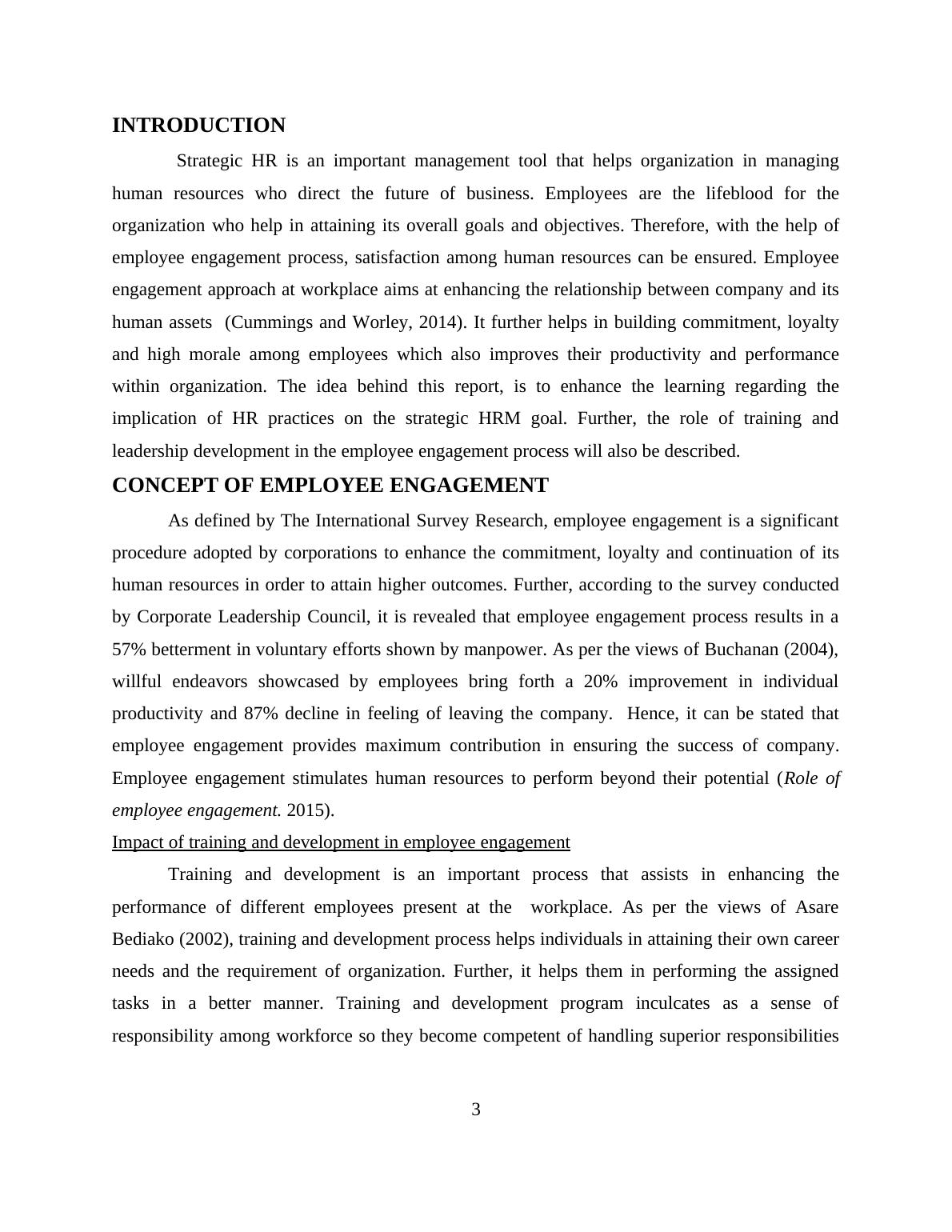 INTRODUCTION

Strategic HR is an important management tool that helps organization in managing human resources who direct the future of business. Employees are the lifeblood for the organization who help in attaining its overall goals and objectives. Therefore, with the help of employee engagement process, satisfaction among human resources can be ensured. Employee engagement approach at workplace aims at enhancing the relationship between company and its human assets (Cummings and Worley, 2014). It further helps in building commitment, loyalty and high morale among employees which also improves their productivity and performance within organization. The idea behind this report, is to enhance the learning regarding the implication of HR practices on the strategic HRM goal. Further, the role of training and leadership development in the employee engagement process will also be described.

CONCEPT OF EMPLOYEE ENGAGEMENT

As defined by The International Survey Research, employee engagement is a significant procedure adopted by corporations to enhance the commitment, loyalty and continuation of its human resources in order to attain higher outcomes. Further, according to the survey conducted by Corporate Leadership Council, it is revealed that employee engagement process results in a 57% betterment in voluntary efforts shown by manpower. As per the views of Buchanan (2004), willful endeavors showcased by employees bring forth a 20% improvement in individual productivity and 87% decline in feeling of leaving the company. Hence, it can be stated that employee engagement provides maximum contribution in ensuring the success of company. Employee engagement stimulates human resources to perform beyond their potential (Role of employee engagement. 2015).

Impact of training and development in employee engagement

Training and development is an important process that assists in enhancing the performance of different employees present at the workplace. As per the views of Asare Bediako (2002), training and development process helps individuals in attaining their own career needs and the requirement of organization. Further, it helps them in performing the assigned tasks in a better manner. Training and development program inculcates as a sense of responsibility among workforce so they become competent of handling superior responsibilities

3